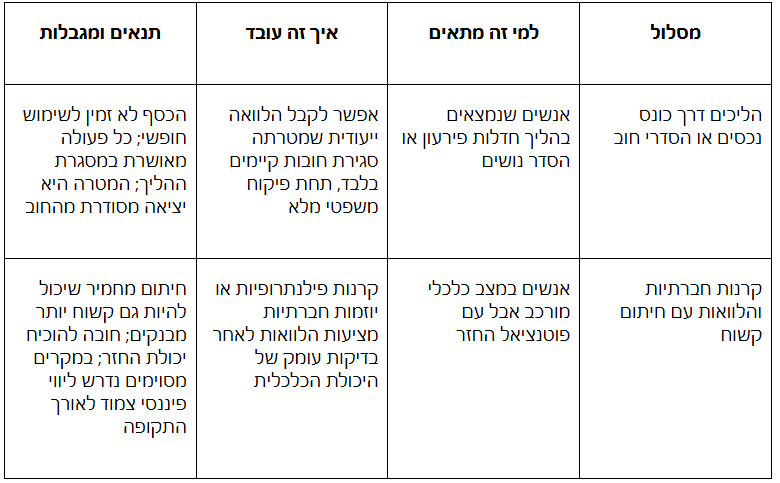 | מסלול | למי זה מתאים | איך זה עובד | תנאים ומגבלות |
|---|---|---|---|
| הליכים דרך כונס נכסים או הסדרי חוב | אנשים שנמצאים בהליך חדלות פירעון או הסדר נושים | אפשר לקבל הלוואה ייעודית שמטרתה סגירת חובות קיימים בלבד, תחת פיקוח משפטי מלא | הכסף לא זמין לשימוש חופשי; כל פעולה מאושרת במסגרת ההליך; המטרה היא יציאה מסודרת מהחוב |
| קרנות חברתיות והלוואות עם חיתום קשוח | אנשים במצב כלכלי מורכב אבל עם פוטנציאל החזר | קרנות פילנתרופיות או יוזמות חברתיות מציעות הלוואות לאחר בדיקות עומק של היכולת הכלכלית | חיתום מחמיר שיכול להיות גם קשוח יותר מבנקים; חובה להוכיח יכולת החזר; במקרים מסוימים נדרש ליווי פיננסי צמוד לאורך התקופה |